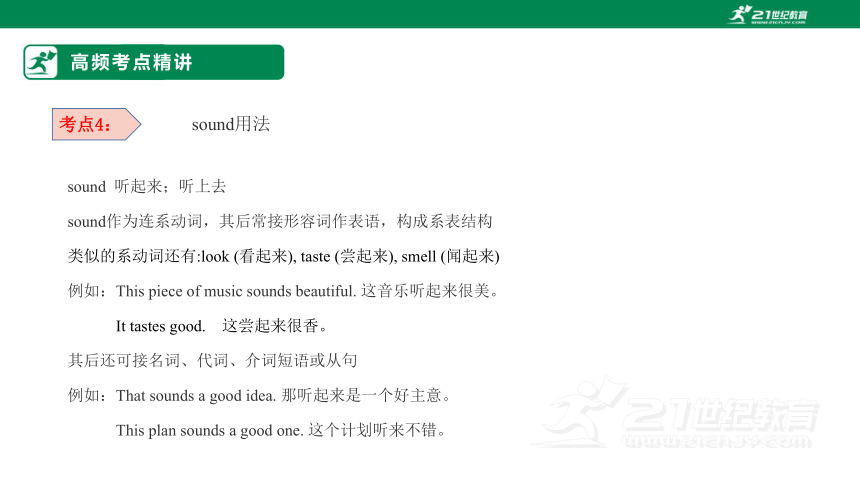 21世纪教育
www.21cnjy.com

高频考点精讲

考点4：

sound用法

sound 听起来；听上去

sound作为连系动词，其后常接形容词作表语，构成系表结构

类似的系动词还有:look (看起来), taste (尝起来), smell (闻起来)

例如：This piece of music sounds beautiful. 这音乐听起来很美。

It tastes good. 这尝起来很香。

其后还可接名词、代词、介词短语或从句

例如：That sounds a good idea. 那听起来是一个好主意。

This plan sounds a good one. 这个计划听来不错。

21世纪教育
www.21cnjy.com